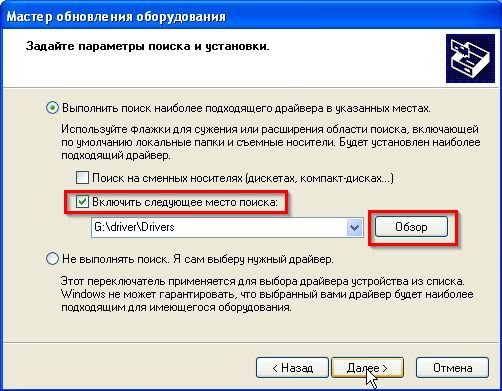 Мастер обновления оборудования

Задайте параметры поиска и установки.

Выполнить поиск наиболее подходящего драйвера в указанных местах.

Используйте флажки для сужения или расширения области поиска, включающей по умолчанию локальные папки и съемные носители. Будет установлен наиболее подходящий драйвер.

Поиск на сменных носителях (дискетах, компакт-дисках...)

Включить следующее место поиска:

G:\driver\Drivers

Обзор

Не выполнять поиск. Я сам выберу нужный драйвер.

Этот переключатель применяется для выбора драйвера устройства из списка. Windows не может гарантировать, что выбранный вами драйвер будет наиболее подходящим для имеющегося оборудования.

< Назад

Далее >

Отмена